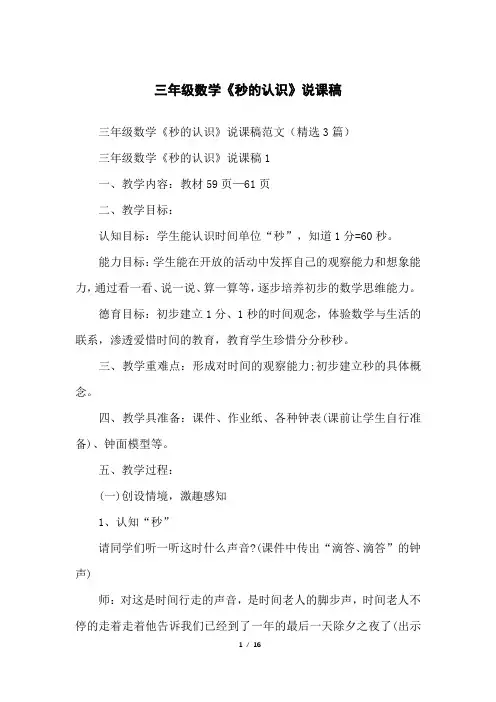 三年级数学《秒的认识》说课稿

三年级数学《秒的认识》说课稿范文（精选3篇）

三年级数学《秒的认识》说课稿1

一、教学内容：教材59页—61页

二、教学目标：

认知目标：学生能认识时间单位“秒”，知道1分=60秒。

能力目标：学生能在开放的活动中发挥自己的观察能力和想象能力，通过看一看、说一说、算一算等，逐步培养初步的数学思维能力。

德育目标：初步建立1分、1秒的时间观念，体验数学与生活的联系，渗透爱惜时间的教育，教育学生珍惜分分秒秒。

三、教学重难点：形成对时间的观察能力;初步建立秒的具体概念。

四、教学具准备：课件、作业纸、各种钟表(课前让学生自行准备)、钟面模型等。

五、教学过程：

(一)创设情境，激趣感知

1、认知“秒”

请同学们听一听这时什么声音?(课件中传出“滴答、滴答”的钟声)

师：对这是时间行走的声音，是时间老人的脚步声，时间老人不停的走着走着他告诉我们已经到了一年的最后一天除夕之夜了(出示

1 / 16